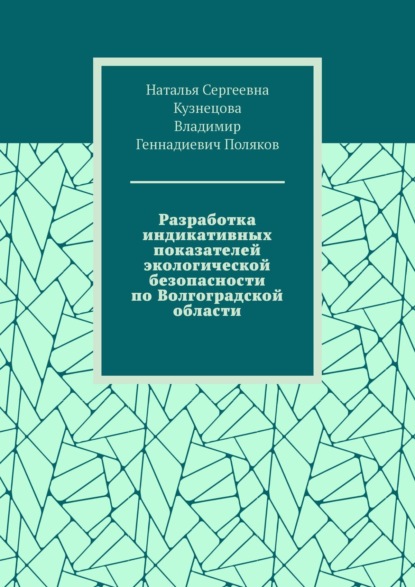 Наталья Сергеевна Кузнецова
Владимир Геннадиевич Поляков

Разработка индикативных показателей экологической безопасности по Волгоградской области